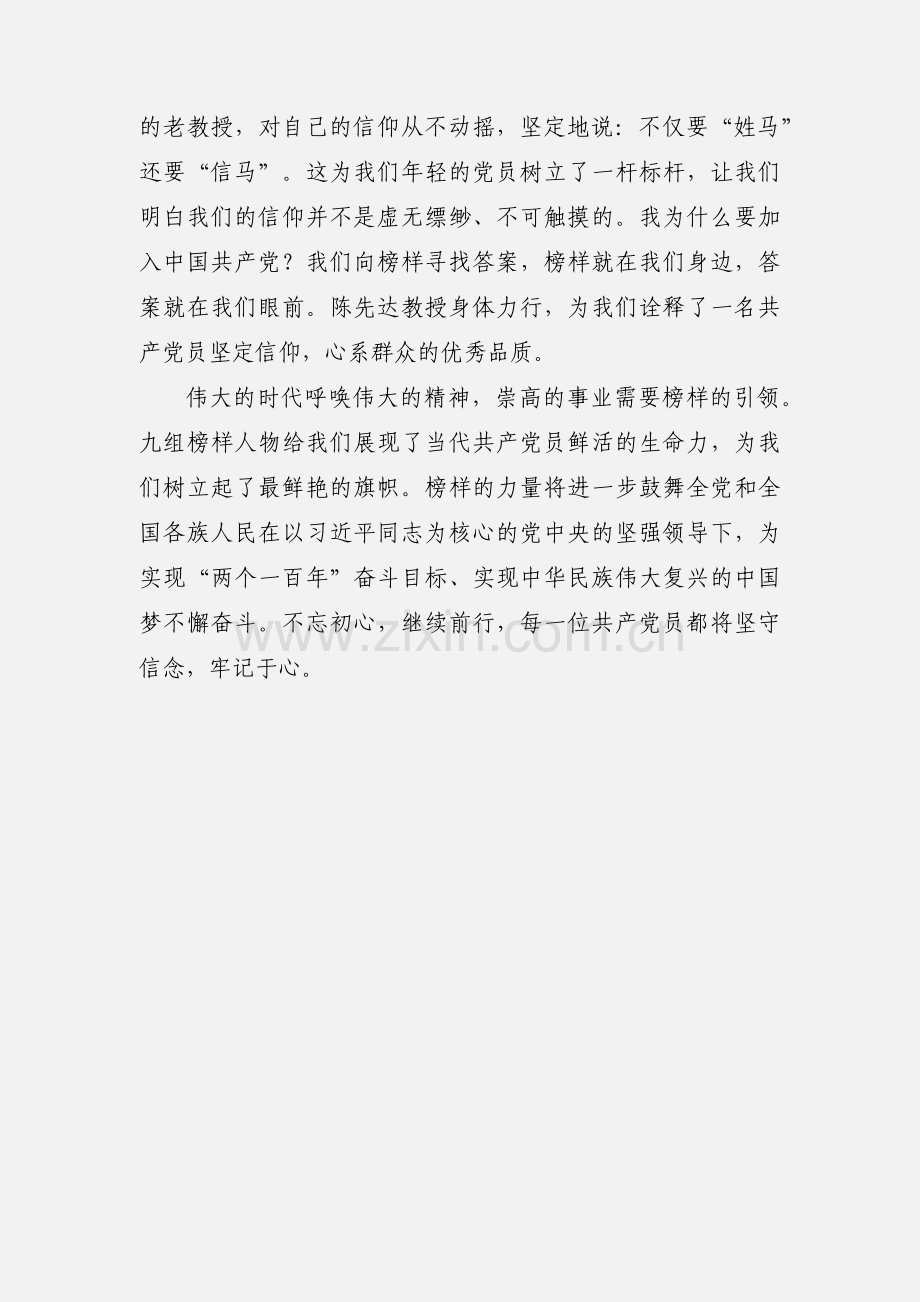 的老教授，对自己的信仰从不动摇，坚定地说：不仅要“姓马”还要“信马”。这为我们年轻的党员树立了一杆标杆，让我们明白我们的信仰并不是虚无缥缈、不可触摸的。我为什么要加入中国共产党？我们向榜样寻找答案，榜样就在我们身边，答案就在我们眼前。陈先达教授身体力行，为我们诠释了一名共产党员坚定信仰，心系群众的优秀品质。

伟大的时代呼唤伟大的精神，崇高的事业需要榜样的引领。九组榜样人物给我们展现了当代共产党员鲜活的生命力，为我们树立起了最鲜艳的旗帜。榜样的力量将进一步鼓舞全党和全国各族人民在以习近平同志为核心的党中央的坚强领导下，为实现“两个一百年”奋斗目标、实现中华民族伟大复兴的中国梦不懈奋斗。不忘初心，继续前行，每一位共产党员都将坚守信念，牢记于心。

www.zixin.com.cn